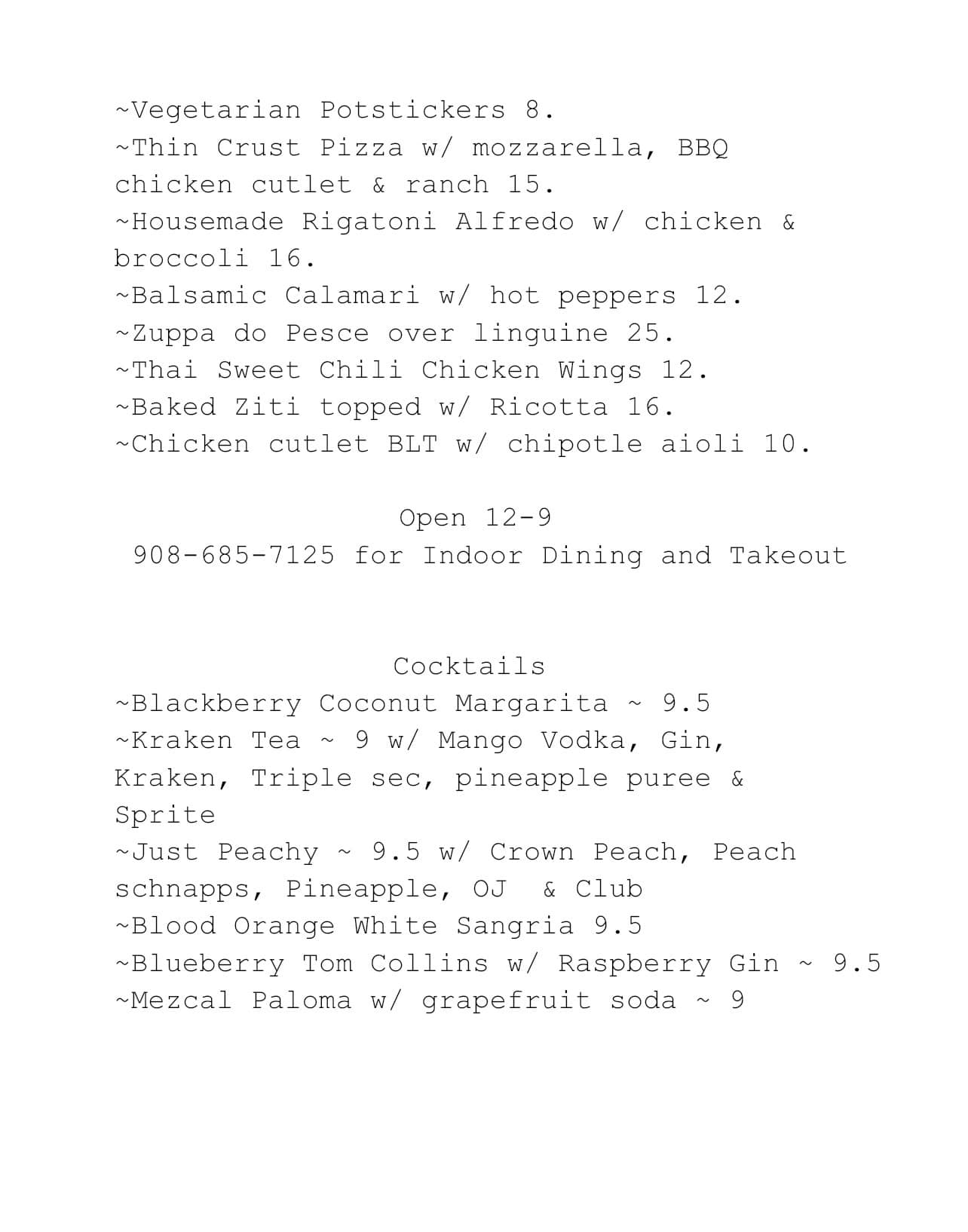 ~Vegetarian Potstickers 8.
~Thin Crust Pizza w/ mozzarella, BBQ chicken cutlet & ranch 15.
~Housemade Rigatoni Alfredo w/ chicken & broccoli 16.
~Balsamic Calamari w/ hot peppers 12.
~Zuppa do Pesce over linguine 25.
~Thai Sweet Chili Chicken Wings 12.
~Baked Ziti topped w/ Ricotta 16.
~Chicken cutlet BLT w/ chipotle aioli 10.

Open 12-9
908-685-7125 for Indoor Dining and Takeout

Cocktails
~Blackberry Coconut Margarita ~ 9.5
~Kraken Tea ~ 9 w/ Mango Vodka, Gin, Kraken, Triple sec, pineapple puree & Sprite
~Just Peachy ~ 9.5 w/ Crown Peach, Peach schnapps, Pineapple, OJ & Club
~Blood Orange White Sangria 9.5
~Blueberry Tom Collins w/ Raspberry Gin ~ 9.5
~Mezcal Paloma w/ grapefruit soda ~ 9